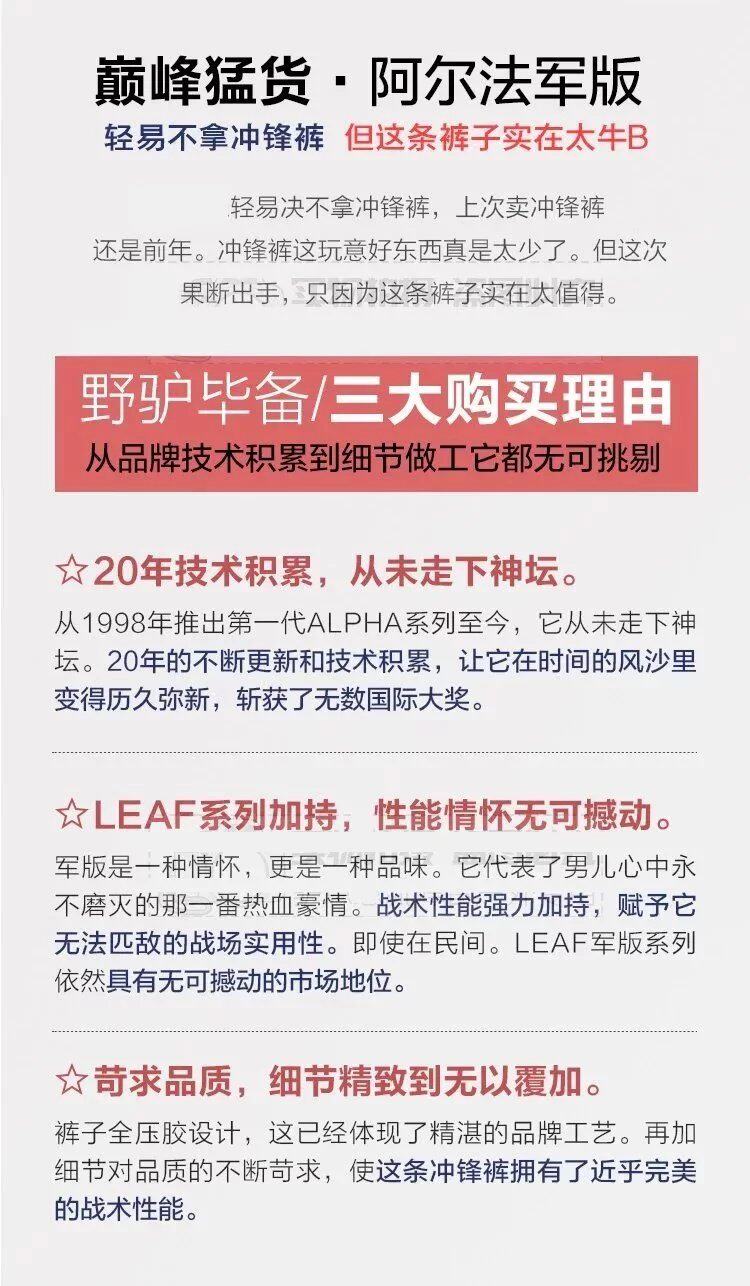 巅峰猛货 · 阿尔法军版

轻易不拿冲锋裤 但这条裤子实在太牛B

轻易决不拿冲锋裤，上次卖冲锋裤还是前年。冲锋裤这玩意好东西真是太少了。但这次果断出手，只因为这条裤子实在太值得。

野驴毕备/三大购买理由

从品牌技术积累到细节做工它都无可挑剔

☆20年技术积累，从未走下神坛。

从1998年推出第一代ALPHA系列至今，它从未走下神坛。20年的不断更新和技术积累，让它在时间的风沙里变得历久弥新，斩获了无数国际大奖。

☆LEAF系列加持，性能情怀无可撼动。

军版是一种情怀，更是一种品味。它代表了男儿心中永不磨灭的那一番热血豪情。战术性能强力加持，赋予它无法匹敌的战场实用性。即使在民间。LEAF军版系列依然具有无可撼动的市场地位。

☆苛求品质，细节精致到无以覆加。

裤子全压胶设计，这已经体现了精湛的品牌工艺。再加细节对品质的不断苛求，使这条冲锋裤拥有了近乎完美的战术性能。